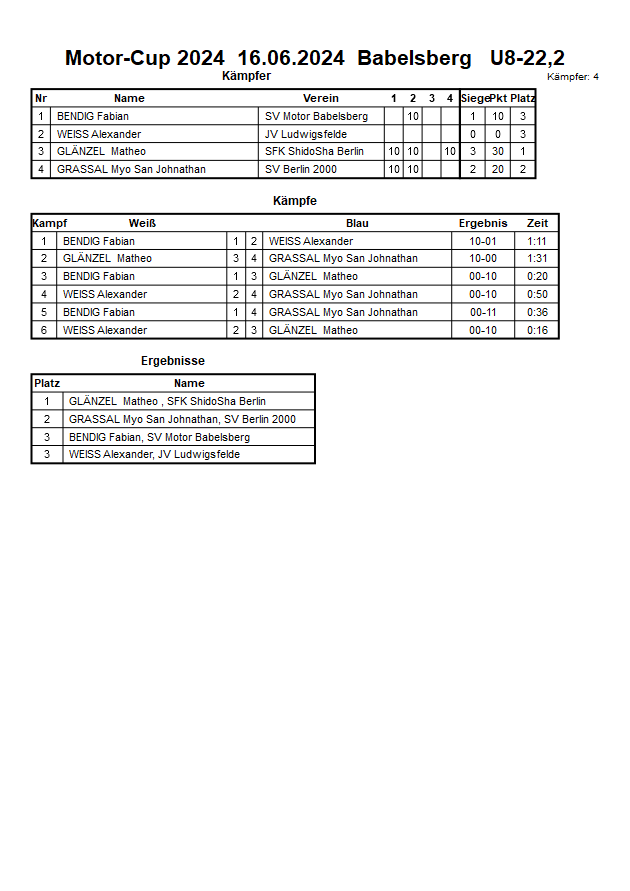 Motor-Cup 2024 16.06.2024 Babelsberg U8-22,2

Kämpfer

Kämpfer: 4

| Nr | Name | Verein | 1 | 2 | 3 | 4 | Siege | Pkt | Platz |
|---|---|---|---|---|---|---|---|---|---|
| 1 | BENDIG Fabian | SV Motor Babelsberg | | 10 | | | 1 | 10 | 3 |
| 2 | WEISS Alexander | JV Ludwigsfelde | | | | | 0 | 0 | 3 |
| 3 | GLÄNZEL Matheo | SFK ShidoSha Berlin | 10 | 10 | | 10 | 3 | 30 | 1 |
| 4 | GRASSAL Myo San Johnathan | SV Berlin 2000 | 10 | 10 | | | 2 | 20 | 2 |

Kämpfe

| Kampf | Weiß | | | Blau | Ergebnis | Zeit |
|---|---|---|---|---|---|---|
| 1 | BENDIG Fabian | 1 | 2 | WEISS Alexander | 10-01 | 1:11 |
| 2 | GLÄNZEL Matheo | 3 | 4 | GRASSAL Myo San Johnathan | 10-00 | 1:31 |
| 3 | BENDIG Fabian | 1 | 3 | GLÄNZEL Matheo | 00-10 | 0:20 |
| 4 | WEISS Alexander | 2 | 4 | GRASSAL Myo San Johnathan | 00-10 | 0:50 |
| 5 | BENDIG Fabian | 1 | 4 | GRASSAL Myo San Johnathan | 00-11 | 0:36 |
| 6 | WEISS Alexander | 2 | 3 | GLÄNZEL Matheo | 00-10 | 0:16 |

Ergebnisse

| Platz | Name |
|---|---|
| 1 | GLÄNZEL Matheo , SFK ShidoSha Berlin |
| 2 | GRASSAL Myo San Johnathan, SV Berlin 2000 |
| 3 | BENDIG Fabian, SV Motor Babelsberg |
| 3 | WEISS Alexander, JV Ludwigsfelde |